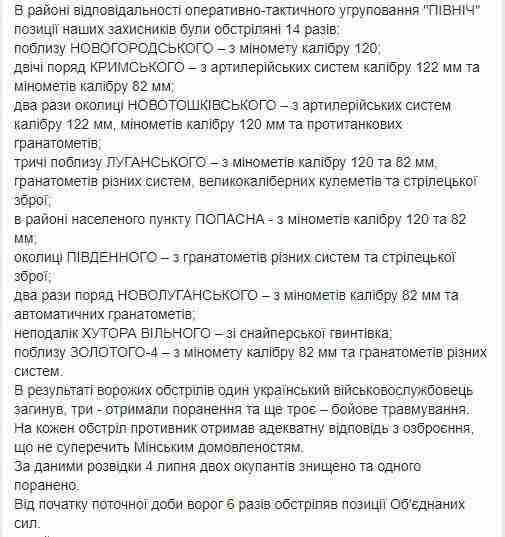 В районі відповідальності оперативно-тактичного угруповання "ПІВНІЧ" позиції наших захисників були обстріляні 14 разів:
поблизу НОВОГОРОДСЬКОГО – з міномету калібру 120;
двічі поряд КРИМСЬКОГО – з артилерійських систем калібру 122 мм та мінометів калібру 82 мм;
два рази околиці НОВОТОШКІВСЬКОГО – з артилерійських систем калібру 122 мм, мінометів калібру 120 мм та протитанкових гранатометів;
тричі поблизу ЛУГАНСЬКОГО – з мінометів калібру 120 та 82 мм, гранатометів різних систем, великокаліберних кулеметів та стрілецької зброї;
в районі населеного пункту ПОПАСНА - з мінометів калібру 120 та 82 мм;
околиці ПІВДЕННОГО – з гранатометів різних систем та стрілецької зброї;
два рази поряд НОВОЛУГАНСЬКОГО – з мінометів калібру 82 мм та автоматичних гранатометів;
неподалік ХУТОРА ВІЛЬНОГО – зі снайперської гвинтівка;
поблизу ЗОЛОТОГО-4 – з міномету калібру 82 мм та гранатометів різних систем.
В результаті ворожих обстрілів один український військовослужбовець загинув, три - отримали поранення та ще троє – бойове травмування.
На кожен обстріл противник отримав адекватну відповідь з озброєння, що не суперечить Мінським домовленостям.
За даними розвідки 4 липня двох окупантів знищено та одного поранено.
Від початку поточної доби ворог 6 разів обстріляв позиції Об'єднаних сил.